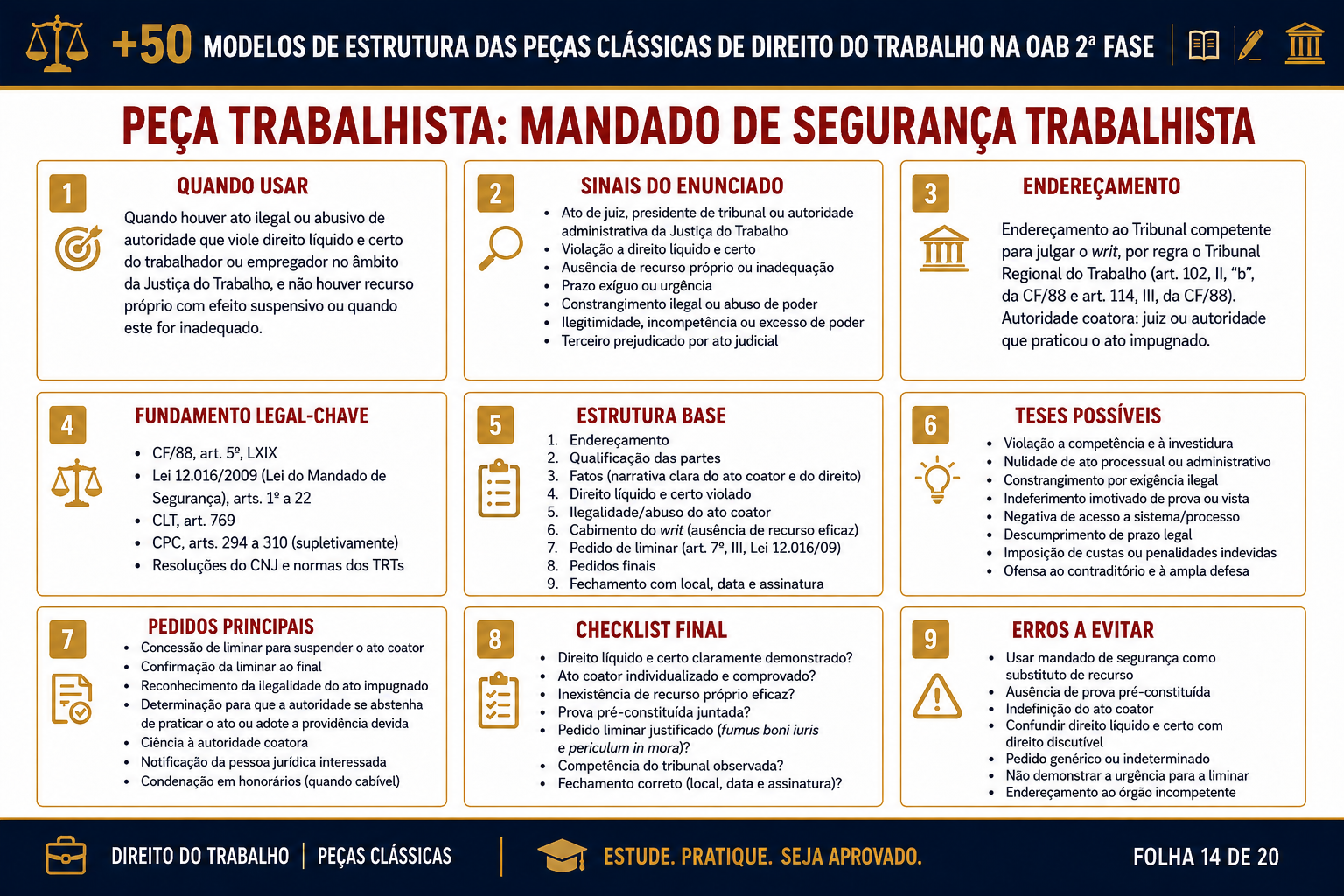 +50 MODELOS DE ESTRUTURA DAS PEÇAS CLÁSSICAS DE DIREITO DO TRABALHO NA OAB 2ª FASE

PEÇA TRABALHISTA: MANDADO DE SEGURANÇA TRABALHISTA

1
QUANDO USAR
Quando houver ato ilegal ou abusivo de autoridade que viole direito líquido e certo do trabalhador ou empregador no âmbito da Justiça do Trabalho, e não houver recurso próprio com efeito suspensivo ou quando este for inadequado.

2
SINAIS DO ENUNCIADO
• Ato de juiz, presidente de tribunal ou autoridade administrativa da Justiça do Trabalho
• Violação a direito líquido e certo
• Ausência de recurso próprio ou inadequação
• Prazo exíguo ou urgência
• Constrangimento ilegal ou abuso de poder
• Ilegitimidade, incompetência ou excesso de poder
• Terceiro prejudicado por ato judicial

3
ENDEREÇAMENTO
Endereçamento ao Tribunal competente para julgar o writ, por regra o Tribunal Regional do Trabalho (art. 102, II, "b", da CF/88 e art. 114, III, da CF/88). Autoridade coatora: juiz ou autoridade que praticou o ato impugnado.

4
FUNDAMENTO LEGAL-CHAVE
• CF/88, art. 5º, LXIX
• Lei 12.016/2009 (Lei do Mandado de Segurança), arts. 1º a 22
• CLT, art. 769
• CPC, arts. 294 a 310 (supletivamente)
• Resoluções do CNJ e normas dos TRTs

5
ESTRUTURA BASE
1. Endereçamento
2. Qualificação das partes
3. Fatos (narrativa clara do ato coator e do direito)
4. Direito líquido e certo violado
5. Ilegalidade/abuso do ato coator
6. Cabimento do writ (ausência de recurso eficaz)
7. Pedido de liminar (art. 7º, III, Lei 12.016/09)
8. Pedidos finais
9. Fechamento com local, data e assinatura

6
TESES POSSÍVEIS
• Violação a competência e à investidura
• Nulidade de ato processual ou administrativo
• Constrangimento por exigência ilegal
• Indeferimento imotivado de prova ou vista
• Negativa de acesso a sistema/processo
• Descumprimento de prazo legal
• Imposição de custas ou penalidades indevidas
• Ofensa ao contraditório e à ampla defesa

7
PEDIDOS PRINCIPAIS
• Concessão de liminar para suspender o ato coator
• Confirmação da liminar ao final
• Reconhecimento da ilegalidade do ato impugnado
• Determinação para que a autoridade se abstenha de praticar o ato ou adote a providência devida
• Ciência à autoridade coatora
• Notificação da pessoa jurídica interessada
• Condenação em honorários (quando cabível)

8
CHECKLIST FINAL
• Direito líquido e certo claramente demonstrado?
• Ato coator individualizado e comprovado?
• Inexistência de recurso próprio eficaz?
• Prova pré-constituída juntada?
• Pedido liminar justificado (fumus boni iuris e periculum in mora)?
• Competência do tribunal observada?
• Fechamento correto (local, data e assinatura)?

9
ERROS A EVITAR
• Usar mandado de segurança como substituto de recurso
• Ausência de prova pré-constituída
• Indefinição do ato coator
• Confundir direito líquido e certo com direito discutível
• Pedido genérico ou indeterminado
• Não demonstrar a urgência para a liminar
• Endereçamento ao órgão incompetente

DIREITO DO TRABALHO | PEÇAS CLÁSSICAS
ESTUDE. PRATIQUE. SEJA APROVADO.
FOLHA 14 DE 20